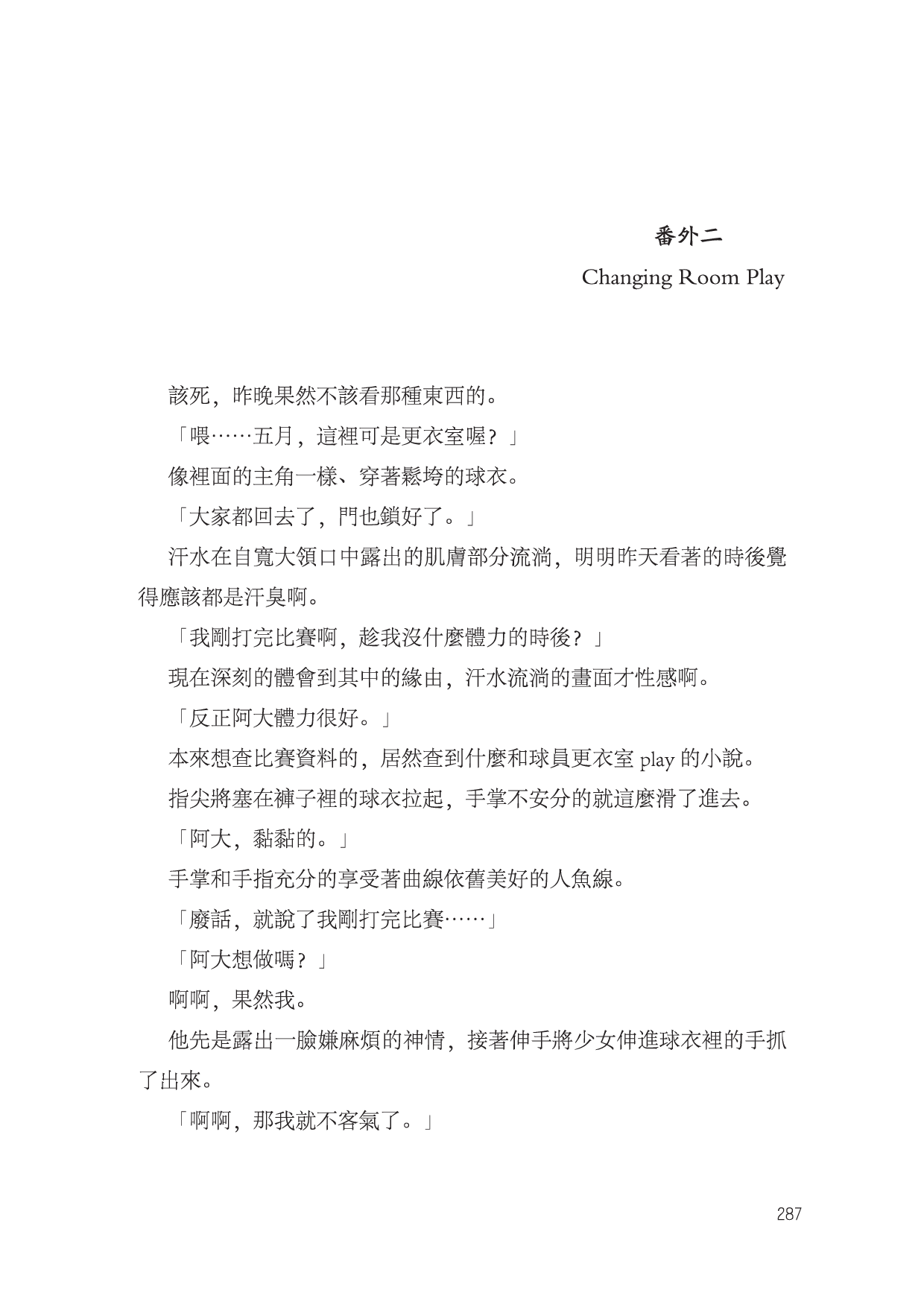 番外二

Changing Room Play

該死，昨晚果然不該看那種東西的。

「喂……五月，這裡可是更衣室喔？」

像裡面的主角一樣、穿著鬆垮的球衣。

「大家都回去了，門也鎖好了。」

汗水在自寬大領口中露出的肌膚部分流淌，明明昨天看著的時後覺得應該都是汗臭啊。

「我剛打完比賽啊，趁我沒什麼體力的時後？」

現在深刻的體會到其中的緣由，汗水流淌的畫面才性感啊。

「反正阿大體力很好。」

本來想查比賽資料的，居然查到什麼和球員更衣室 play 的小說。

指尖將塞在褲子裡的球衣拉起，手掌不安分的就這麼滑了進去。

「阿大，黏黏的。」

手掌和手指充分的享受著曲線依舊美好的人魚線。

「廢話，就說了我剛打完比賽……」

「阿大想做嗎？」

啊啊，果然我。

他先是露出一臉嫌麻煩的神情，接著伸手將少女伸進球衣裡的手抓了出來。

「啊啊，那我就不客氣了。」

287